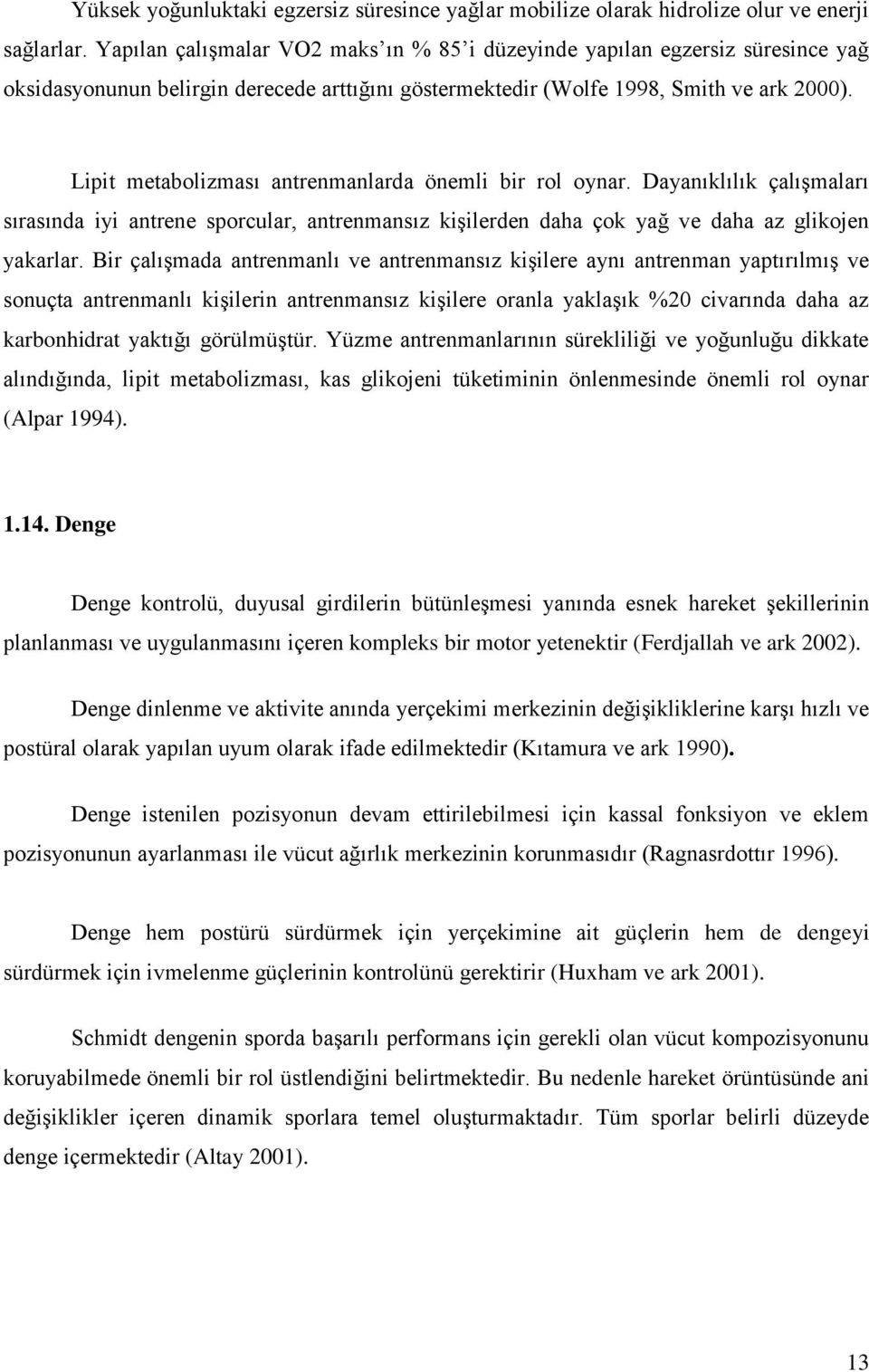 Yüksek yoğunluktaki egzersiz süresince yağlar mobilize olarak hidrolize olur ve enerji sağlarlar. Yapılan çalışmalar VO2 maks'ın % 85'i düzeyinde yapılan egzersiz süresince yağ oksidasyonunun belirgin derecede arttığını göstermektedir (Wolfe 1998, Smith ve ark 2000).

Lipit metabolizması antrenmanlarda önemli bir rol oynar. Dayanıklılık çalışmaları sırasında iyi antrene sporcular, antrenmansız kişilerden daha çok yağ ve daha az glikojen yakarlar. Bir çalışmada antrenmanlı ve antrenmansız kişilere aynı antrenman yaptırılmış ve sonuçta antrenmanlı kişilerin antrenmansız kişilere oranla yaklaşık %20 civarında daha az karbonhidrat yaktığı görülmüştür. Yüzme antrenmanlarının sürekliliği ve yoğunluğu dikkate alındığında, lipit metabolizması, kas glikojeni tüketiminin önlenmesinde önemli rol oynar (Alpar 1994).

1.14. Denge

Denge kontrolü, duyusal girdilerin bütünleşmesi yanında esnek hareket şekillerinin planlanması ve uygulanmasını içeren kompleks bir motor yetenektir (Ferdjallah ve ark 2002).

Denge dinlenme ve aktivite anında yerçekimi merkezinin değişikliklerine karşı hızlı ve postüral olarak yapılan uyum olarak ifade edilmektedir (Kıtamura ve ark 1990).

Denge istenilen pozisyonun devam ettirilebilmesi için kassal fonksiyon ve eklem pozisyonunun ayarlanması ile vücut ağırlık merkezinin korunmasıdır (Ragnasrdottır 1996).

Denge hem postürü sürdürmek için yerçekimine ait güçlerin hem de dengeyi sürdürmek için ivmelenme güçlerinin kontrolünü gerektirir (Huxham ve ark 2001).

Schmidt dengenin sporda başarılı performans için gerekli olan vücut kompozisyonunu koruyabilmede önemli bir rol üstlendiğini belirtmektedir. Bu nedenle hareket örüntüsünde ani değişiklikler içeren dinamik sporlara temel oluşturmaktadır. Tüm sporlar belirli düzeyde denge içermektedir (Altay 2001).

13